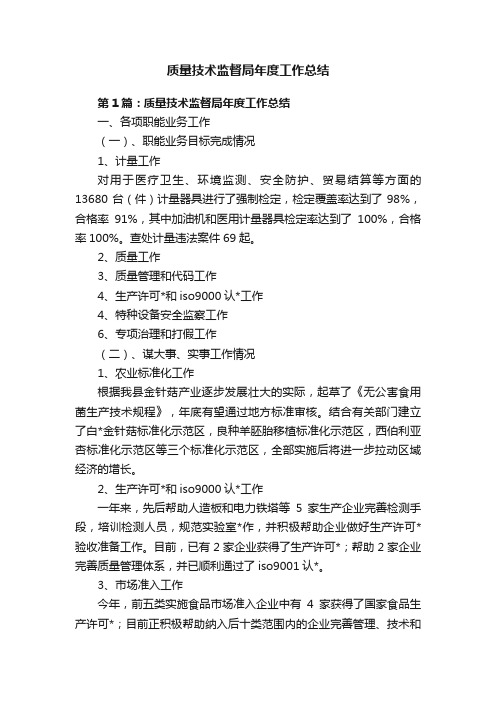 质量技术监督局年度工作总结

第1篇：质量技术监督局年度工作总结

一、各项职能业务工作

（一）、职能业务目标完成情况

1、计量工作

对用于医疗卫生、环境监测、安全防护、贸易结算等方面的13680台（件）计量器具进行了强制检定，检定覆盖率达到了98%，合格率91%，其中加油机和医用计量器具检定率达到了100%，合格率100%。查处计量违法案件69起。

2、质量工作

3、质量管理和代码工作

4、生产许可*和iso9000认*工作

4、特种设备安全监察工作

6、专项治理和打假工作

（二）、谋大事、实事工作情况

1、农业标准化工作

根据我县金针菇产业逐步发展壮大的实际，起草了《无公害食用菌生产技术规程》，年底有望通过地方标准审核。结合有关部门建立了白*金针菇标准化示范区，良种羊胚胎移植标准化示范区，西伯利亚杏标准化示范区等三个标准化示范区，全部实施后将进一步拉动区域经济的增长。

2、生产许可*和iso9000认*工作

一年来，先后帮助人造板和电力铁塔等5家生产企业完善检测手段，培训检测人员，规范实验室*作，并积极帮助企业做好生产许可*验收准备工作。目前，已有2家企业获得了生产许可*；帮助2家企业完善质量管理体系，并已顺利通过了iso9001认*。

3、市场准入工作

今年，前五类实施食品市场准入企业中有4家获得了国家食品生产许可*；目前正积极帮助纳入后十类范围内的企业完善管理、技术和